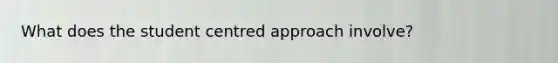 What does the student centred approach involve?